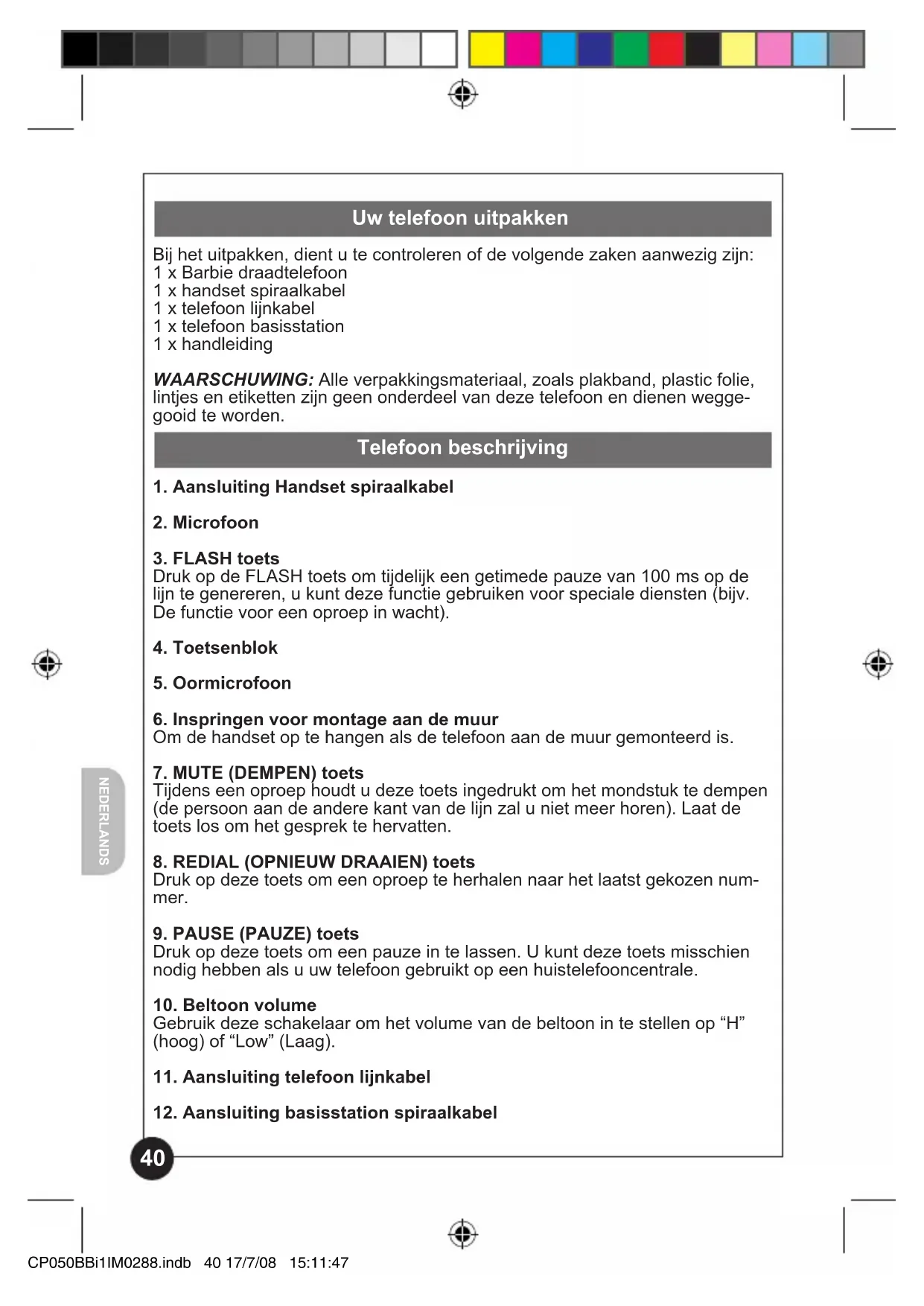 Uw telefoon uitpakken

Bij het uitpakken, dient u te controleren of de volgende zaken aanwezig zijn:
1 x Barbie draadtelefoon
1 x handset spiraalkabel
1 x telefoon lijnkabel
1 x telefoon basisstation
1 x handleiding

WAARSCHUWING: Alle verpakkingsmateriaal, zoals plakband, plastic folie, lintjes en etiketten zijn geen onderdeel van deze telefoon en dienen weggegooid te worden.

Telefoon beschrijving

1. Aansluiting Handset spiraalkabel

2. Microfoon

3. FLASH toets
Druk op de FLASH toets om tijdelijk een getimede pauze van 100 ms op de lijn te genereren, u kunt deze functie gebruiken voor speciale diensten (bijv. De functie voor een oproep in wacht).

4. Toetsenblok

5. Oormicrofoon

6. Inspringen voor montage aan de muur
Om de handset op te hangen als de telefoon aan de muur gemonteerd is.

7. MUTE (DEMPEN) toets
Tijdens een oproep houdt u deze toets ingedrukt om het mondstuk te dempen (de persoon aan de andere kant van de lijn zal u niet meer horen). Laat de toets los om het gesprek te hervatten.

8. REDIAL (OPNIEUW DRAAIEN) toets
Druk op deze toets om een oproep te herhalen naar het laatst gekozen nummer.

9. PAUSE (PAUZE) toets
Druk op deze toets om een pauze in te lassen. U kunt deze toets misschien nodig hebben als u uw telefoon gebruikt op een huistelefooncentrale.

10. Beltoon volume
Gebruik deze schakelaar om het volume van de beltoon in te stellen op “H” (hoog) of “Low” (Laag).

11. Aansluiting telefoon lijnkabel

12. Aansluiting basisstation spiraalkabel

NEDERLANDS

40

CP050BBi1IM0288.indb 40 17/7/08 15:11:47